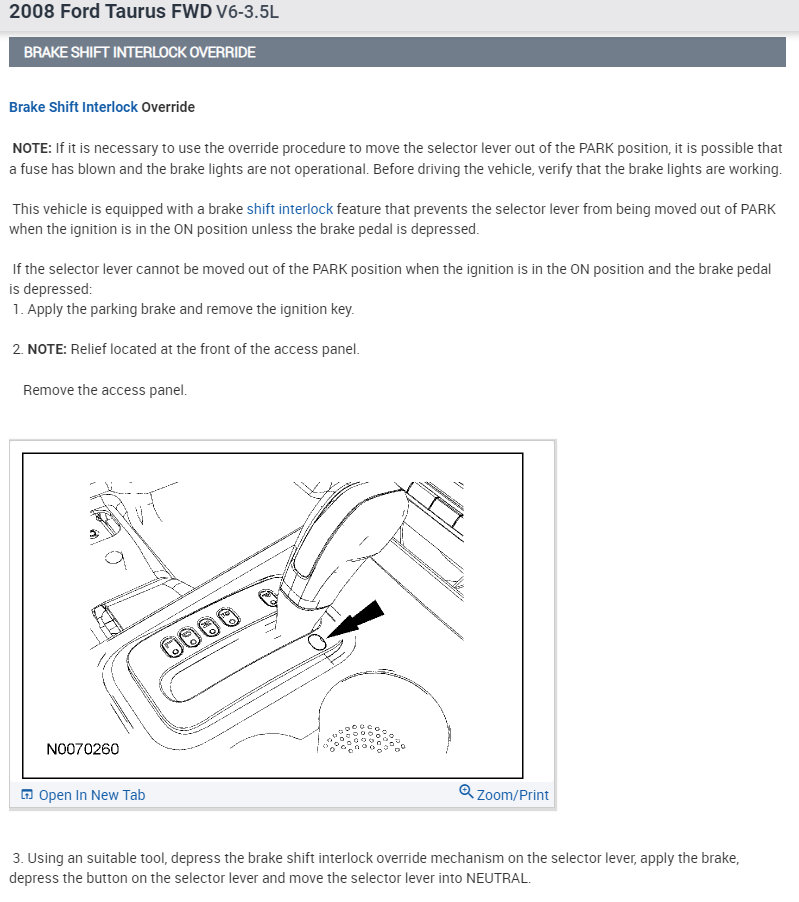 2008 Ford Taurus FWD V6-3.5L

BRAKE SHIFT INTERLOCK OVERRIDE

Brake Shift Interlock Override

NOTE: If it is necessary to use the override procedure to move the selector lever out of the PARK position, it is possible that a fuse has blown and the brake lights are not operational. Before driving the vehicle, verify that the brake lights are working.

This vehicle is equipped with a brake shift interlock feature that prevents the selector lever from being moved out of PARK when the ignition is in the ON position unless the brake pedal is depressed.

If the selector lever cannot be moved out of the PARK position when the ignition is in the ON position and the brake pedal is depressed:
1. Apply the parking brake and remove the ignition key.

2. NOTE: Relief located at the front of the access panel.

Remove the access panel.

N0070260

Open In New Tab

Zoom/Print

3. Using an suitable tool, depress the brake shift interlock override mechanism on the selector lever, apply the brake, depress the button on the selector lever and move the selector lever into NEUTRAL.